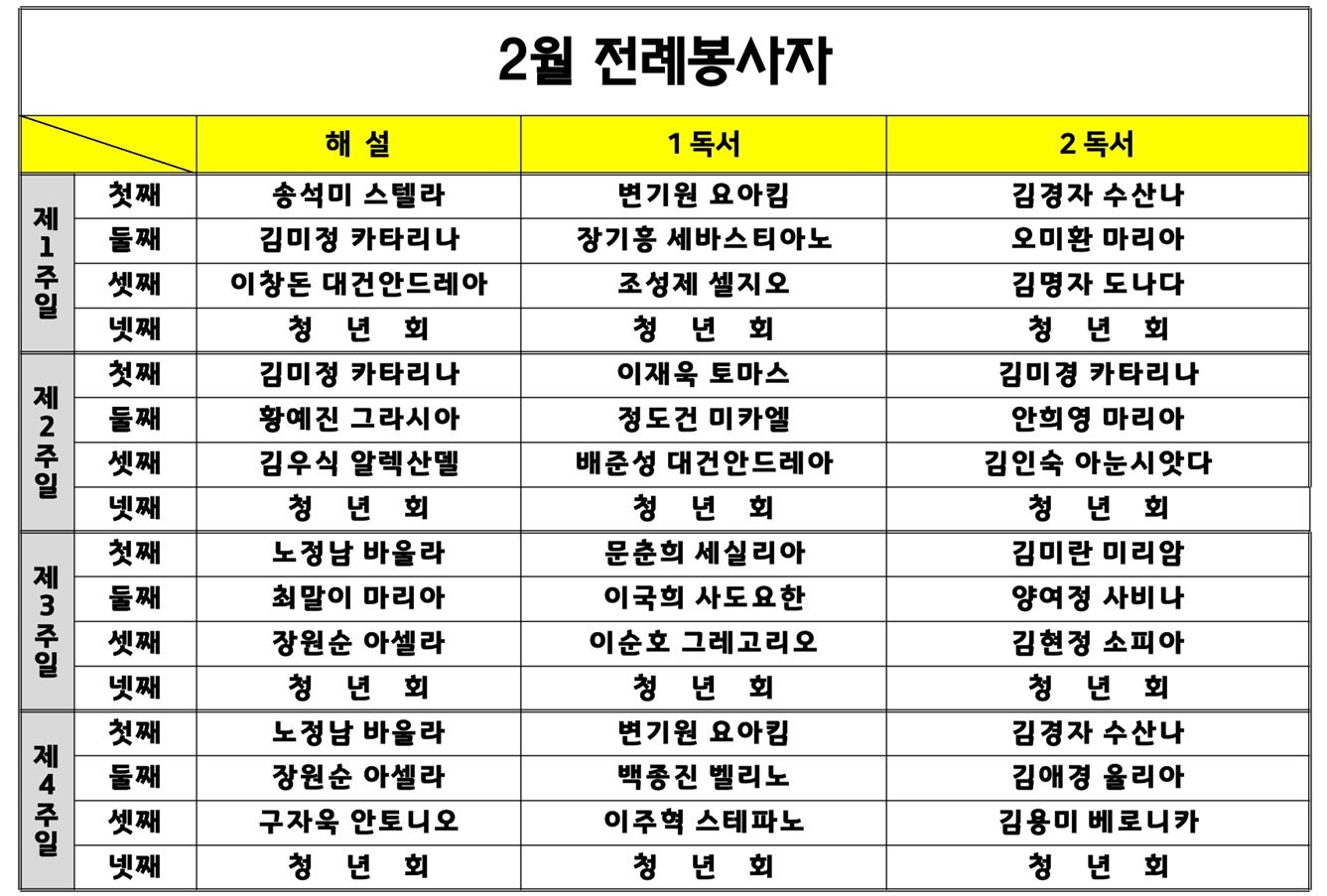 2월 전례봉사자

| | | 해 설 | 1 독서 | 2 독서 |
|---|---|---|---|---|
| 제1주일 | 첫째 | 송석미 스텔라 | 변기원 요아킴 | 김경자 수산나 |
| | 둘째 | 김미정 카타리나 | 장기홍 세바스티아노 | 오미환 마리아 |
| | 셋째 | 이창돈 대건안드레아 | 조성제 셀지오 | 김명자 도나다 |
| | 넷째 | 청 년 회 | 청 년 회 | 청 년 회 |
| 제2주일 | 첫째 | 김미정 카타리나 | 이재욱 토마스 | 김미경 카타리나 |
| | 둘째 | 황예진 그라시아 | 정도건 미카엘 | 안희영 마리아 |
| | 셋째 | 김우식 알렉산델 | 배준성 대건안드레아 | 김인숙 아눈시앗다 |
| | 넷째 | 청 년 회 | 청 년 회 | 청 년 회 |
| 제3주일 | 첫째 | 노정남 바울라 | 문춘희 세실리아 | 김미란 미리암 |
| | 둘째 | 최말이 마리아 | 이국희 사도요한 | 양여정 사비나 |
| | 셋째 | 장원순 아셀라 | 이순호 그레고리오 | 김현정 소피아 |
| | 넷째 | 청 년 회 | 청 년 회 | 청 년 회 |
| 제4주일 | 첫째 | 노정남 바울라 | 변기원 요아킴 | 김경자 수산나 |
| | 둘째 | 장원순 아셀라 | 백종진 벨리노 | 김애경 율리아 |
| | 셋째 | 구자욱 안토니오 | 이주혁 스테파노 | 김용미 베로니카 |
| | 넷째 | 청 년 회 | 청 년 회 | 청 년 회 |